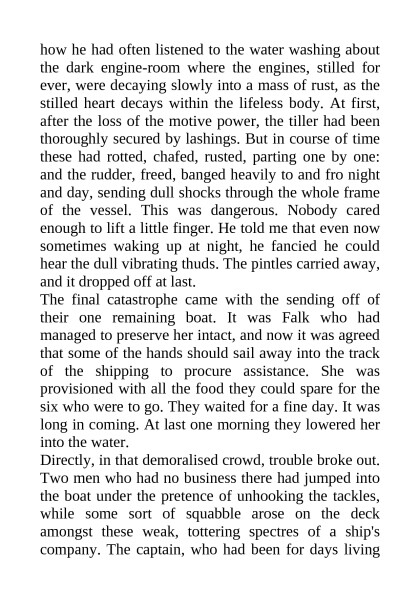 how he had often listened to the water washing about the dark engine-room where the engines, stilled for ever, were decaying slowly into a mass of rust, as the stilled heart decays within the lifeless body. At first, after the loss of the motive power, the tiller had been thoroughly secured by lashings. But in course of time these had rotted, chafed, rusted, parting one by one: and the rudder, freed, banged heavily to and fro night and day, sending dull shocks through the whole frame of the vessel. This was dangerous. Nobody cared enough to lift a little finger. He told me that even now sometimes waking up at night, he fancied he could hear the dull vibrating thuds. The pintles carried away, and it dropped off at last.

The final catastrophe came with the sending off of their one remaining boat. It was Falk who had managed to preserve her intact, and now it was agreed that some of the hands should sail away into the track of the shipping to procure assistance. She was provisioned with all the food they could spare for the six who were to go. They waited for a fine day. It was long in coming. At last one morning they lowered her into the water.

Directly, in that demoralised crowd, trouble broke out. Two men who had no business there had jumped into the boat under the pretence of unhooking the tackles, while some sort of squabble arose on the deck amongst these weak, tottering spectres of a ship's company. The captain, who had been for days living